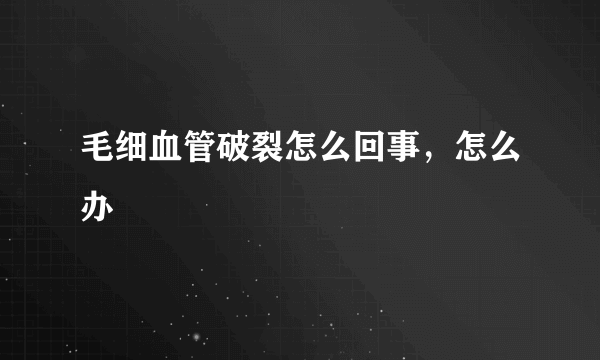 毛细血管破裂怎么回事，怎么办